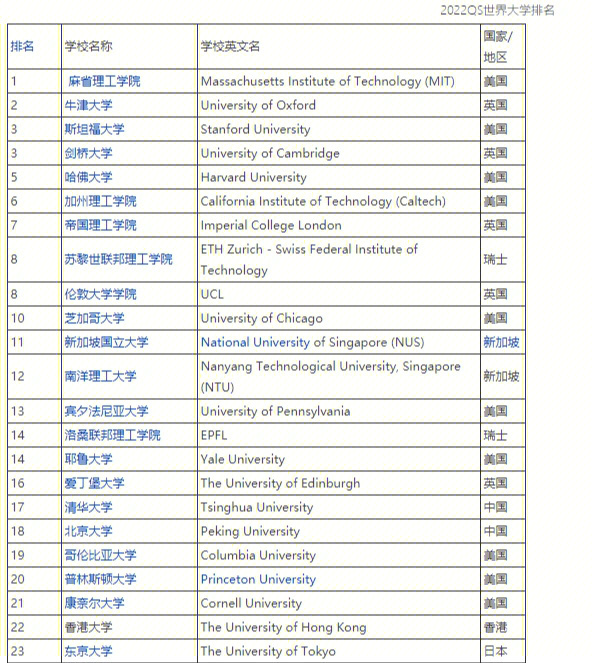 2022QS世界大学排名

| 排名 | 学校名称 | 学校英文名 | 国家/地区 |
|---|---|---|---|
| 1 | 麻省理工学院 | Massachusetts Institute of Technology (MIT) | 美国 |
| 2 | 牛津大学 | University of Oxford | 英国 |
| 3 | 斯坦福大学 | Stanford University | 美国 |
| 3 | 剑桥大学 | University of Cambridge | 英国 |
| 5 | 哈佛大学 | Harvard University | 美国 |
| 6 | 加州理工学院 | California Institute of Technology (Caltech) | 美国 |
| 7 | 帝国理工学院 | Imperial College London | 英国 |
| 8 | 苏黎世联邦理工学院 | ETH Zurich - Swiss Federal Institute of Technology | 瑞士 |
| 8 | 伦敦大学学院 | UCL | 英国 |
| 10 | 芝加哥大学 | University of Chicago | 美国 |
| 11 | 新加坡国立大学 | National University of Singapore (NUS) | 新加坡 |
| 12 | 南洋理工大学 | Nanyang Technological University, Singapore (NTU) | 新加坡 |
| 13 | 宾夕法尼亚大学 | University of Pennsylvania | 美国 |
| 14 | 洛桑联邦理工学院 | EPFL | 瑞士 |
| 14 | 耶鲁大学 | Yale University | 美国 |
| 16 | 爱丁堡大学 | The University of Edinburgh | 英国 |
| 17 | 清华大学 | Tsinghua University | 中国 |
| 18 | 北京大学 | Peking University | 中国 |
| 19 | 哥伦比亚大学 | Columbia University | 美国 |
| 20 | 普林斯顿大学 | Princeton University | 美国 |
| 21 | 康奈尔大学 | Cornell University | 美国 |
| 22 | 香港大学 | The University of Hong Kong | 香港 |
| 23 | 东京大学 | The University of Tokyo | 日本 |